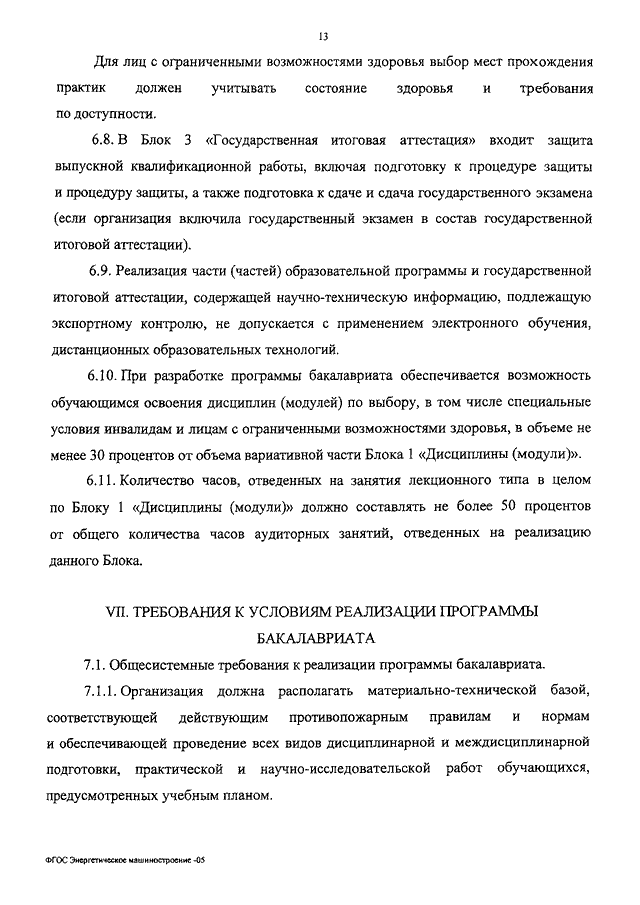 13

Для лиц с ограниченными возможностями здоровья выбор мест прохождения практик должен учитывать состояние здоровья и требования по доступности.

6.8. В Блок 3 «Государственная итоговая аттестация» входит защита выпускной квалификационной работы, включая подготовку к процедуре защиты и процедуру защиты, а также подготовка к сдаче и сдача государственного экзамена (если организация включила государственный экзамен в состав государственной итоговой аттестации).

6.9. Реализация части (частей) образовательной программы и государственной итоговой аттестации, содержащей научно-техническую информацию, подлежащую экспортному контролю, не допускается с применением электронного обучения, дистанционных образовательных технологий.

6.10. При разработке программы бакалавриата обеспечивается возможность обучающимся освоения дисциплин (модулей) по выбору, в том числе специальные условия инвалидам и лицам с ограниченными возможностями здоровья, в объеме не менее 30 процентов от объема вариативной части Блока 1 «Дисциплины (модули)».

6.11. Количество часов, отведенных на занятия лекционного типа в целом по Блоку 1 «Дисциплины (модули)» должно составлять не более 50 процентов от общего количества часов аудиторных занятий, отведенных на реализацию данного Блока.

VII. ТРЕБОВАНИЯ К УСЛОВИЯМ РЕАЛИЗАЦИИ ПРОГРАММЫ БАКАЛАВРИАТА

7.1. Общесистемные требования к реализации программы бакалавриата.

7.1.1. Организация должна располагать материально-технической базой, соответствующей действующим противопожарным правилам и нормам и обеспечивающей проведение всех видов дисциплинарной и междисциплинарной подготовки, практической и научно-исследовательской работ обучающихся, предусмотренных учебным планом.

ФГОС Энергетическое машиностроение -05